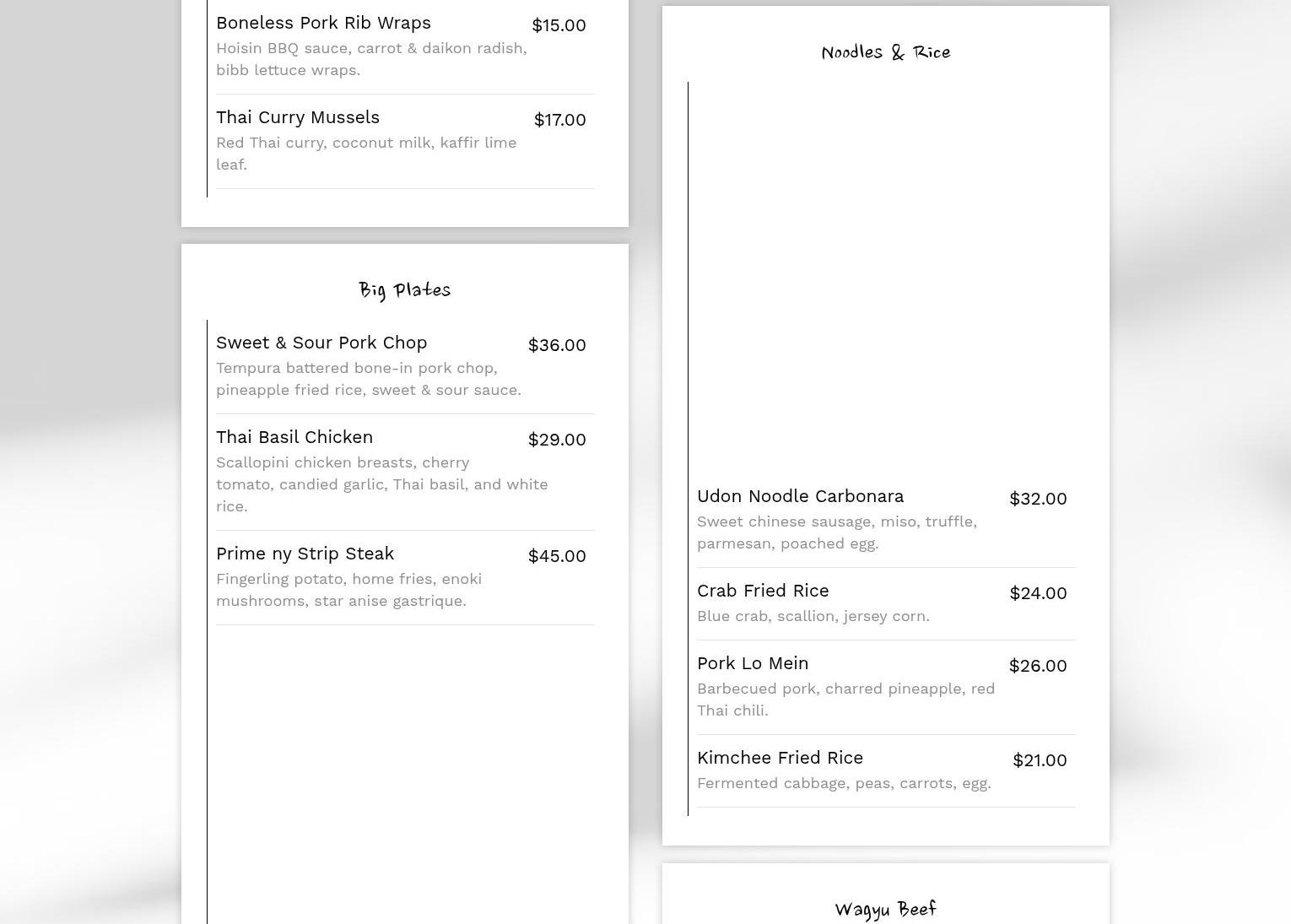 Boneless Pork Rib Wraps $15.00
Hoisin BBQ sauce, carrot & daikon radish, bibb lettuce wraps.

Thai Curry Mussels $17.00
Red Thai curry, coconut milk, kaffir lime leaf.

Big Plates

Sweet & Sour Pork Chop $36.00
Tempura battered bone-in pork chop, pineapple fried rice, sweet & sour sauce.

Thai Basil Chicken $29.00
Scallopini chicken breasts, cherry tomato, candied garlic, Thai basil, and white rice.

Prime ny Strip Steak $45.00
Fingerling potato, home fries, enoki mushrooms, star anise gastrique.

Noodles & Rice

Udon Noodle Carbonara $32.00
Sweet chinese sausage, miso, truffle, parmesan, poached egg.

Crab Fried Rice $24.00
Blue crab, scallion, jersey corn.

Pork Lo Mein $26.00
Barbecued pork, charred pineapple, red Thai chili.

Kimchee Fried Rice $21.00
Fermented cabbage, peas, carrots, egg.

Wagyu Beef